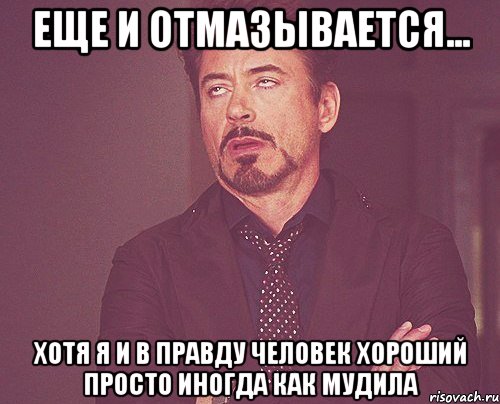 ЕЩЕ И ОТМАЗЫВАЕТСЯ...

ХОТЯ Я И В ПРАВДУ ЧЕЛОВЕК ХОРОШИЙ ПРОСТО ИНОГДА КАК МУДИЛА

risovach.ru